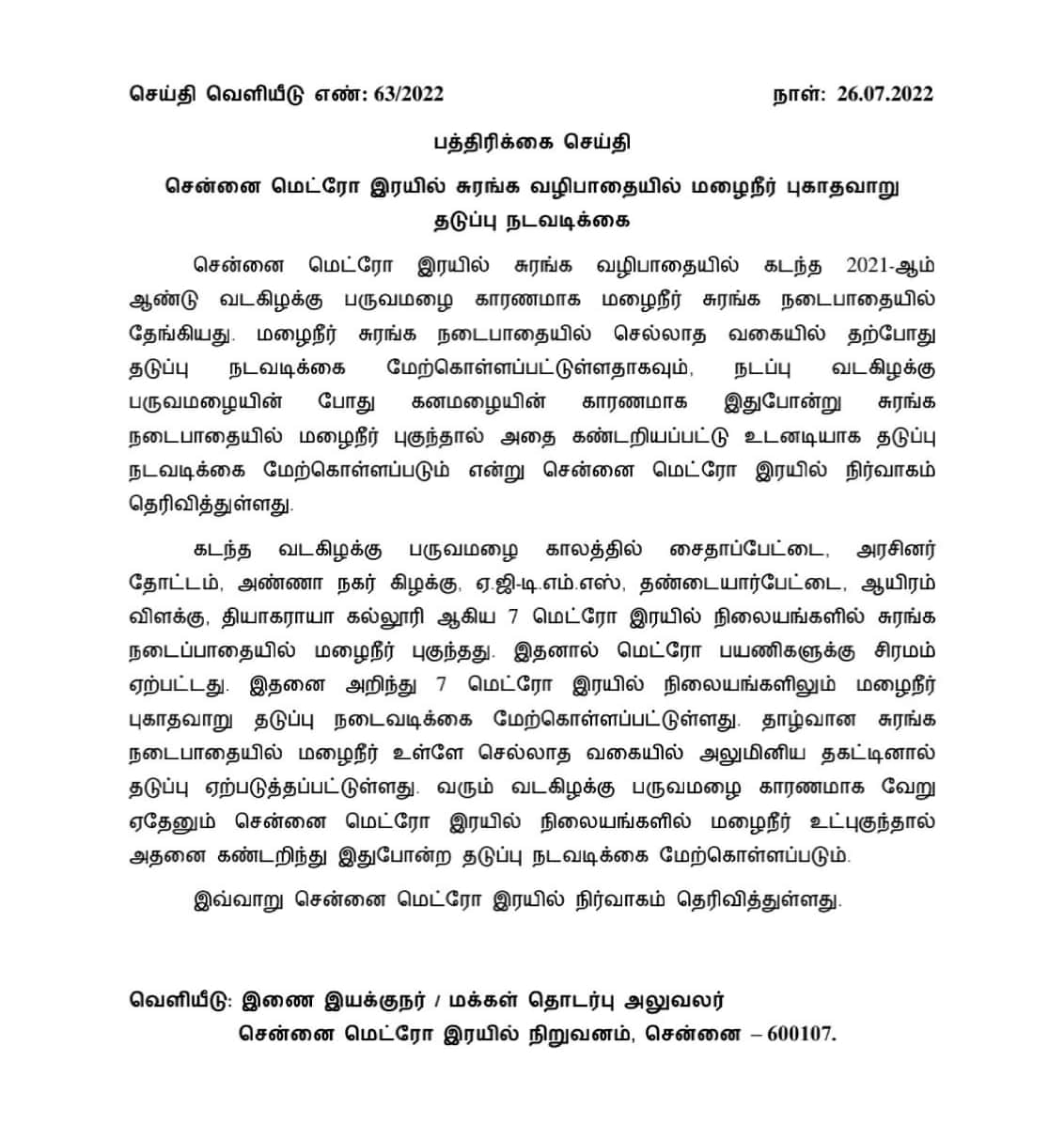 செய்தி வெளியீடு எண்: 63/2022 நாள்: 26.07.2022

பத்திரிக்கை செய்தி

சென்னை மெட்ரோ இரயில் சுரங்க வழிபாதையில் மழைநீர் புகாதவாறு தடுப்பு நடவடிக்கை

சென்னை மெட்ரோ இரயில் சுரங்க வழிபாதையில் கடந்த 2021-ஆம் ஆண்டு வடகிழக்கு பருவமழை காரணமாக மழைநீர் சுரங்க நடைபாதையில் தேங்கியது. மழைநீர் சுரங்க நடைபாதையில் செல்லாத வகையில் தற்போது தடுப்பு நடவடிக்கை மேற்கொள்ளப்பட்டுள்ளதாகவும், நடப்பு வடகிழக்கு பருவமழையின் போது கனமழையின் காரணமாக இதுபோன்று சுரங்க நடைபாதையில் மழைநீர் புகுந்தால் அதை கண்டறியப்பட்டு உடனடியாக தடுப்பு நடவடிக்கை மேற்கொள்ளப்படும் என்று சென்னை மெட்ரோ இரயில் நிர்வாகம் தெரிவித்துள்ளது.

கடந்த வடகிழக்கு பருவமழை காலத்தில் சைதாப்பேட்டை, அரசினர் தோட்டம், அண்ணா நகர் கிழக்கு, ஏ.ஜி-டி.எம்.எஸ், தண்டையார்பேட்டை, ஆயிரம் விளக்கு, தியாகராயா கல்லூரி ஆகிய 7 மெட்ரோ இரயில் நிலையங்களில் சுரங்க நடைப்பாதையில் மழைநீர் புகுந்தது. இதனால் மெட்ரோ பயணிகளுக்கு சிரமம் ஏற்பட்டது. இதனை அறிந்து 7 மெட்ரோ இரயில் நிலையங்களிலும் மழைநீர் புகாதவாறு தடுப்பு நடைவடிக்கை மேற்கொள்ளப்பட்டுள்ளது. தாழ்வான சுரங்க நடைபாதையில் மழைநீர் உள்ளே செல்லாத வகையில் அலுமினிய தகட்டினால் தடுப்பு ஏற்படுத்தப்பட்டுள்ளது. வரும் வடகிழக்கு பருவமழை காரணமாக வேறு ஏதேனும் சென்னை மெட்ரோ இரயில் நிலையங்களில் மழைநீர் உட்புகுந்தால் அதனை கண்டறிந்து இதுபோன்ற தடுப்பு நடவடிக்கை மேற்கொள்ளப்படும்.

இவ்வாறு சென்னை மெட்ரோ இரயில் நிர்வாகம் தெரிவித்துள்ளது.

வெளியீடு: இணை இயக்குநர் / மக்கள் தொடர்பு அலுவலர்
சென்னை மெட்ரோ இரயில் நிறுவனம், சென்னை – 600107.